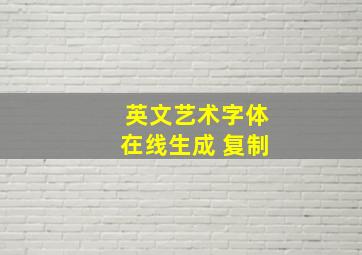 英文艺术字体
在线生成 复制